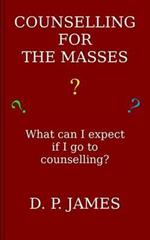 COUNSELLING FOR THE MASSES

?

?

?

What can I expect if I go to counselling?

D. P. JAMES